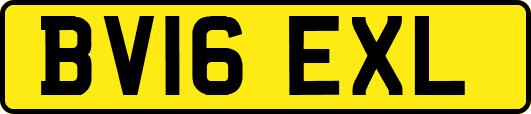 BV16 EXL